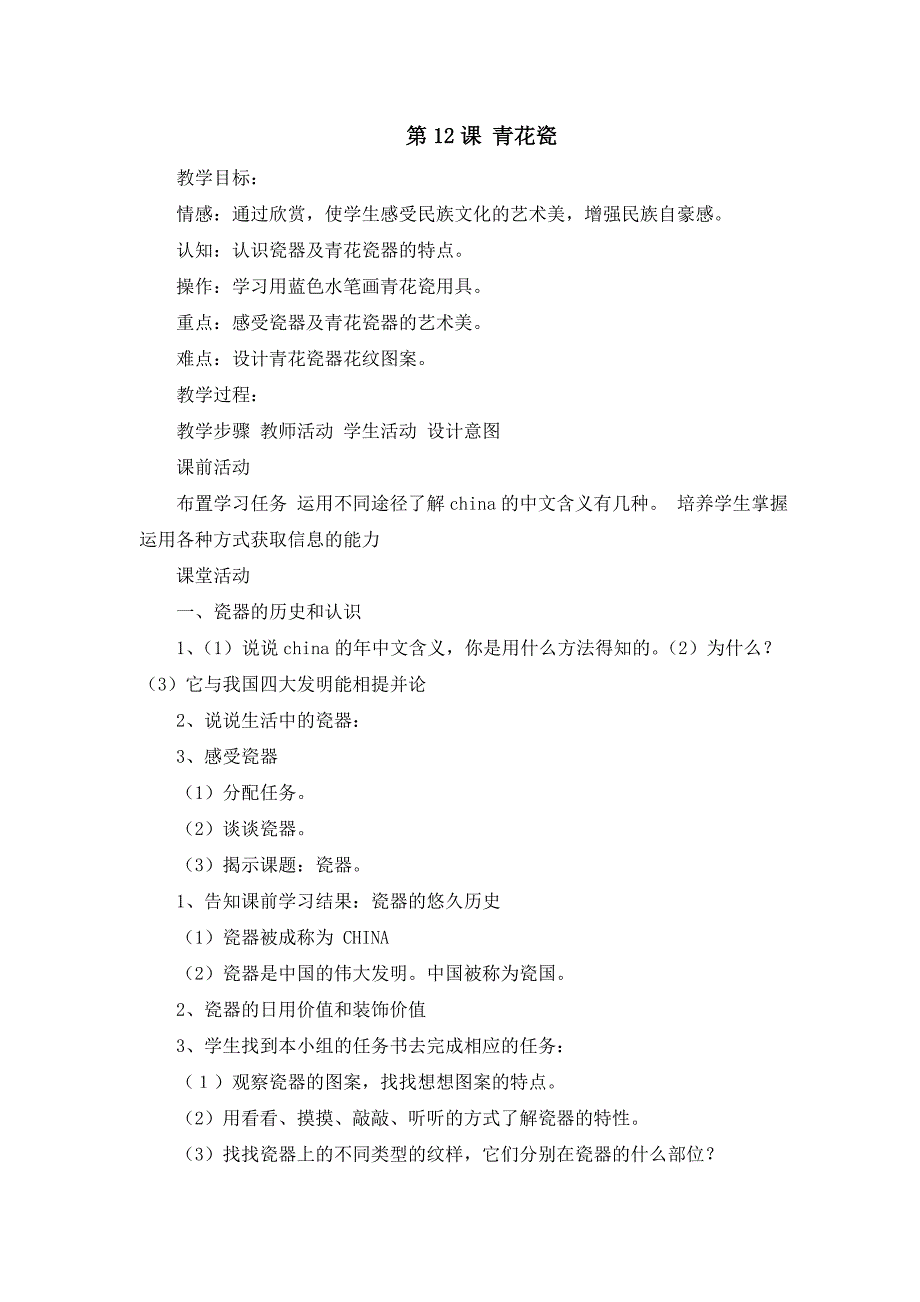 第 12 课 青花瓷

教学目标：

情感：通过欣赏，使学生感受民族文化的艺术美，增强民族自豪感。

认知：认识瓷器及青花瓷器的特点。

操作：学习用蓝色水笔画青花瓷用具。

重点：感受瓷器及青花瓷器的艺术美。

难点：设计青花瓷器花纹图案。

教学过程：

教学步骤 教师活动 学生活动 设计意图

课前活动

布置学习任务 运用不同途径了解 china 的中文含义有几种。 培养学生掌握运用各种方式获取信息的能力

课堂活动

一、瓷器的历史和认识

1、（1）说说 china 的年中文含义，你是用什么方法得知的。（2）为什么？（3）它与我国四大发明能相提并论

2、说说生活中的瓷器：

3、感受瓷器

（1）分配任务。

（2）谈谈瓷器。

（3）揭示课题：瓷器。

1、告知课前学习结果：瓷器的悠久历史

（1）瓷器被成称为 CHINA

（2）瓷器是中国的伟大发明。中国被称为瓷国。

2、瓷器的日用价值和装饰价值

3、学生找到本小组的任务书去完成相应的任务：

（1）观察瓷器的图案，找找想想图案的特点。

（2）用看看、摸摸、敲敲、听听的方式了解瓷器的特性。

（3）找找瓷器上的不同类型的纹样，它们分别在瓷器的什么部位？